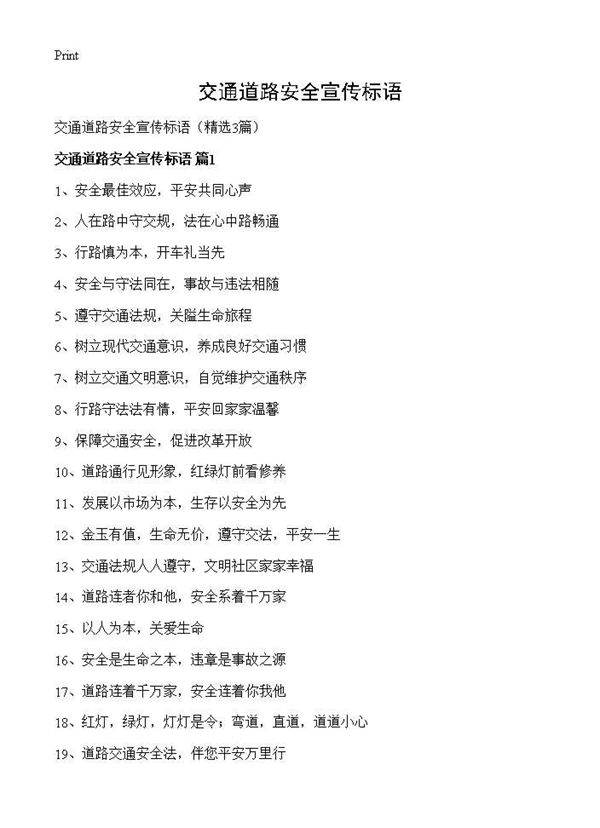 Print

交通道路安全宣传标语

交通道路安全宣传标语（精选3篇）

交通道路安全宣传标语 篇1

1、安全最佳效应，平安共同心声

2、人在路中守交规，法在心中路畅通

3、行路慎为本，开车礼当先

4、安全与守法同在，事故与违法相随

5、遵守交通法规，关隘生命旅程

6、树立现代交通意识，养成良好交通习惯

7、树立交通文明意识，自觉维护交通秩序

8、行路守法法有情，平安回家家温馨

9、保障交通安全，促进改革开放

10、道路通行见形象，红绿灯前看修养

11、发展以市场为本，生存以安全为先

12、金玉有值，生命无价，遵守交法，平安一生

13、交通法规人人遵守，文明社区家家幸福

14、道路连者你和他，安全系着千万家

15、以人为本，关爱生命

16、安全是生命之本，违章是事故之源

17、道路连着千万家，安全连着你我他

18、红灯，绿灯，灯灯是令；弯道，直道，道道小心

19、道路交通安全法，伴您平安万里行